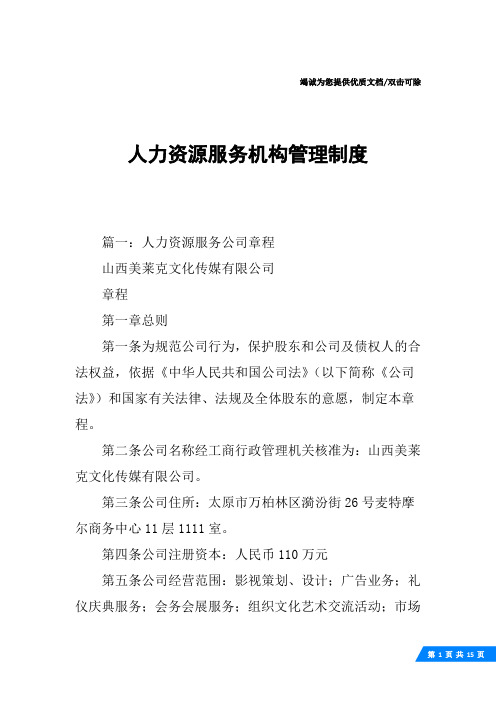 竭诚为您提供优质文档/双击可除

人力资源服务机构管理制度

篇一：人力资源服务公司章程

山西美莱克文化传媒有限公司

章程

第一章总则

第一条为规范公司行为，保护股东和公司及债权人的合法权益，依据《中华人民共和国公司法》(以下简称《公司法》)和国家有关法律、法规及全体股东的意愿，制定本章程。

第二条公司名称经工商行政管理机关核准为：山西美莱克文化传媒有限公司。

第三条公司住所：太原市万柏林区漪汾街26号麦特摩尔商务中心11层1111室。

第四条公司注册资本：人民币110万元

第五条公司经营范围：影视策划、设计；广告业务；礼仪庆典服务；会务会展服务；组织文化艺术交流活动；市场

第 1 页 共 15 页